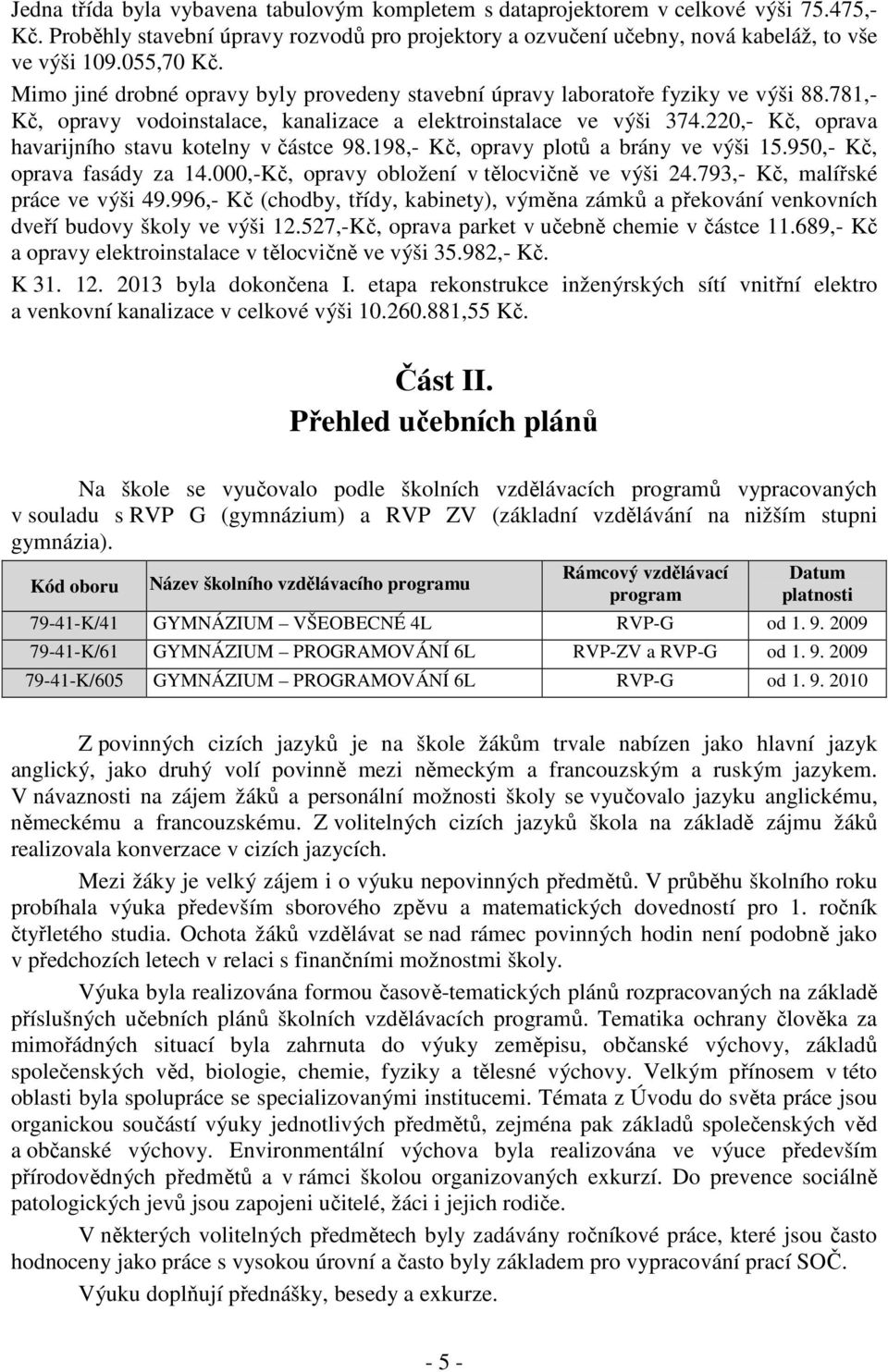 Jedna třída byla vybavena tabulovým kompletem s dataprojektorem v celkové výši 75.475,- Kč. Proběhly stavební úpravy rozvodů pro projektory a ozvučení učebny, nová kabeláž, to vše ve výši 109.055,70 Kč.

Mimo jiné drobné opravy byly provedeny stavební úpravy laboratoře fyziky ve výši 88.781,- Kč, opravy vodoinstalace, kanalizace a elektroinstalace ve výši 374.220,- Kč, oprava havarijního stavu kotelny v částce 98.198,- Kč, opravy plotů a brány ve výši 15.950,- Kč, oprava fasády za 14.000,-Kč, opravy obložení v tělocvičně ve výši 24.793,- Kč, malířské práce ve výši 49.996,- Kč (chodby, třídy, kabinety), výměna zámků a překování venkovních dveří budovy školy ve výši 12.527,-Kč, oprava parket v učebně chemie v částce 11.689,- Kč a opravy elektroinstalace v tělocvičně ve výši 35.982,- Kč.

K 31. 12. 2013 byla dokončena I. etapa rekonstrukce inženýrských sítí vnitřní elektro a venkovní kanalizace v celkové výši 10.260.881,55 Kč.

Část II.
Přehled učebních plánů

Na škole se vyučovalo podle školních vzdělávacích programů vypracovaných v souladu s RVP G (gymnázium) a RVP ZV (základní vzdělávání na nižším stupni gymnázia).

| Kód oboru | Název školního vzdělávacího programu | Rámcový vzdělávací program | Datum platnosti |
|---|---|---|---|
| 79-41-K/41 | GYMNÁZIUM – VŠEOBECNÉ 4L | RVP-G | od 1. 9. 2009 |
| 79-41-K/61 | GYMNÁZIUM – PROGRAMOVÁNÍ 6L | RVP-ZV a RVP-G | od 1. 9. 2009 |
| 79-41-K/605 | GYMNÁZIUM – PROGRAMOVÁNÍ 6L | RVP-G | od 1. 9. 2010 |

Z povinných cizích jazyků je na škole žákům trvale nabízen jako hlavní jazyk anglický, jako druhý volí povinně mezi německým a francouzským a ruským jazykem. V návaznosti na zájem žáků a personální možnosti školy se vyučovalo jazyku anglickému, německému a francouzskému. Z volitelných cizích jazyků škola na základě zájmu žáků realizovala konverzace v cizích jazycích.

Mezi žáky je velký zájem i o výuku nepovinných předmětů. V průběhu školního roku probíhala výuka především sborového zpěvu a matematických dovedností pro 1. ročník čtyřletého studia. Ochota žáků vzdělávat se nad rámec povinných hodin není podobně jako v předchozích letech v relaci s finančními možnostmi školy.

Výuka byla realizována formou časově-tematických plánů rozpracovaných na základě příslušných učebních plánů školních vzdělávacích programů. Tematika ochrany člověka za mimořádných situací byla zahrnuta do výuky zeměpisu, občanské výchovy, základů společenských věd, biologie, chemie, fyziky a tělesné výchovy. Velkým přínosem v této oblasti byla spolupráce se specializovanými institucemi. Témata z Úvodu do světa práce jsou organickou součástí výuky jednotlivých předmětů, zejména pak základů společenských věd a občanské výchovy. Environmentální výchova byla realizována ve výuce především přírodovědných předmětů a v rámci školou organizovaných exkurzí. Do prevence sociálně patologických jevů jsou zapojeni učitelé, žáci i jejich rodiče.

V některých volitelných předmětech byly zadávány ročníkové práce, které jsou často hodnoceny jako práce s vysokou úrovní a často byly základem pro vypracování prací SOČ.

Výuku doplňují přednášky, besedy a exkurze.

- 5 -